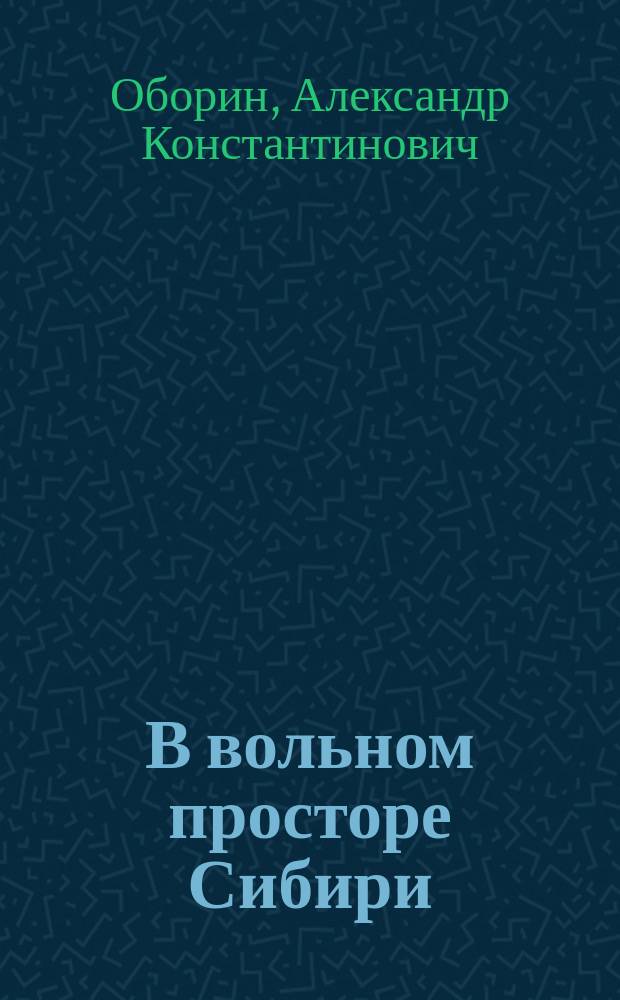 Оборин, Александр Константинович

В вольном просторе Сибири